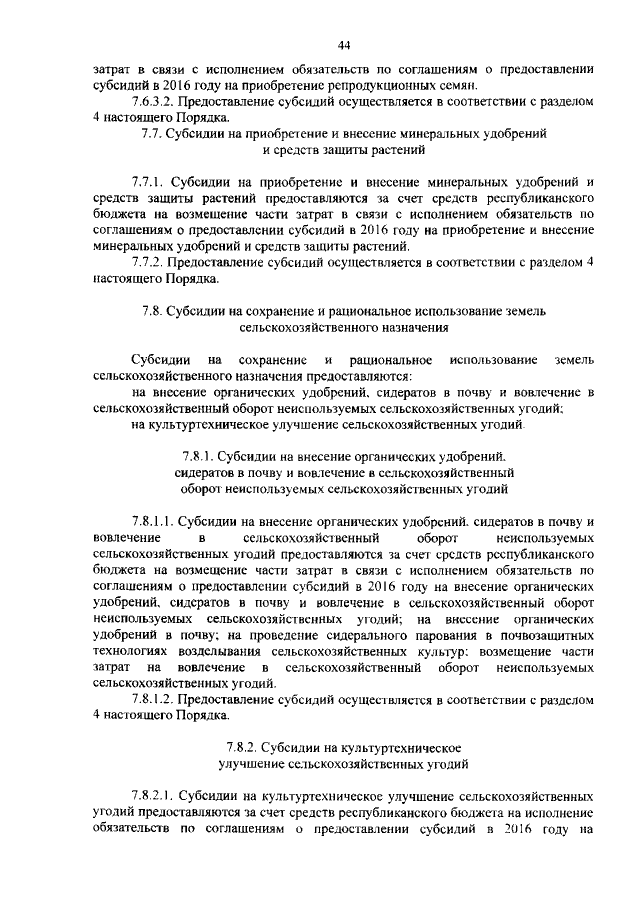 44

затрат в связи с исполнением обязательств по соглашениям о предоставлении субсидий в 2016 году на приобретение репродукционных семян.

7.6.3.2. Предоставление субсидий осуществляется в соответствии с разделом 4 настоящего Порядка.

7.7. Субсидии на приобретение и внесение минеральных удобрений и средств защиты растений

7.7.1. Субсидии на приобретение и внесение минеральных удобрений и средств защиты растений предоставляются за счет средств республиканского бюджета на возмещение части затрат в связи с исполнением обязательств по соглашениям о предоставлении субсидий в 2016 году на приобретение и внесение минеральных удобрений и средств защиты растений.

7.7.2. Предоставление субсидий осуществляется в соответствии с разделом 4 настоящего Порядка.

7.8. Субсидии на сохранение и рациональное использование земель сельскохозяйственного назначения

Субсидии на сохранение и рациональное использование земель сельскохозяйственного назначения предоставляются:

на внесение органических удобрений, сидератов в почву и вовлечение в сельскохозяйственный оборот неиспользуемых сельскохозяйственных угодий;

на культуртехническое улучшение сельскохозяйственных угодий.

7.8.1. Субсидии на внесение органических удобрений, сидератов в почву и вовлечение в сельскохозяйственный оборот неиспользуемых сельскохозяйственных угодий

7.8.1.1. Субсидии на внесение органических удобрений, сидератов в почву и вовлечение в сельскохозяйственный оборот неиспользуемых сельскохозяйственных угодий предоставляются за счет средств республиканского бюджета на возмещение части затрат в связи с исполнением обязательств по соглашениям о предоставлении субсидий в 2016 году на внесение органических удобрений, сидератов в почву и вовлечение в сельскохозяйственный оборот неиспользуемых сельскохозяйственных угодий; на внесение органических удобрений в почву; на проведение сидерального парования в почвозащитных технологиях возделывания сельскохозяйственных культур; возмещение части затрат на вовлечение в сельскохозяйственный оборот неиспользуемых сельскохозяйственных угодий.

7.8.1.2. Предоставление субсидий осуществляется в соответствии с разделом 4 настоящего Порядка.

7.8.2. Субсидии на культуртехническое улучшение сельскохозяйственных угодий

7.8.2.1. Субсидии на культуртехническое улучшение сельскохозяйственных угодий предоставляются за счет средств республиканского бюджета на исполнение обязательств по соглашениям о предоставлении субсидий в 2016 году на